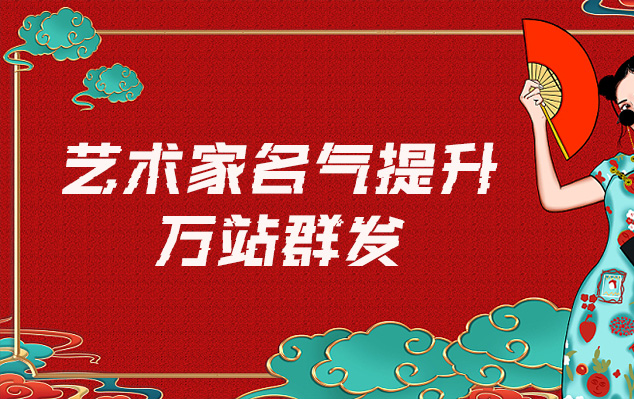 艺术家名气提升
万站群发